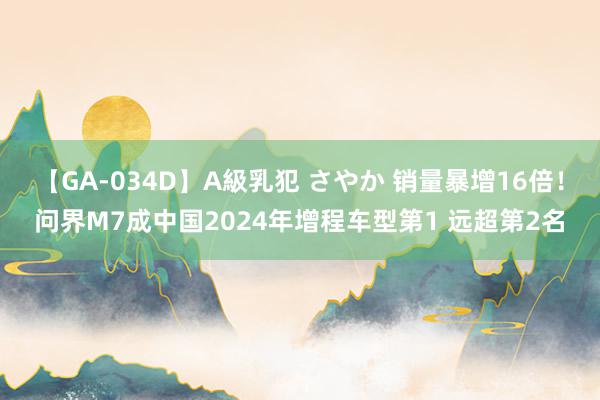 【GA-034D】A級乳犯 さやか 销量暴增16倍！问界M7成中国2024年增程车型第1 远超第2名